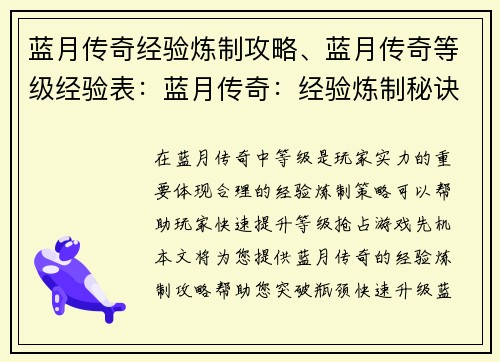 蓝月传奇经验炼制攻略、蓝月传奇等级经验表：蓝月传奇：经验炼制秘诀

在蓝月传奇中等级是玩家实力的重要体现合理的经验炼制策略可以帮助玩家快速提升等级抢占游戏先机本文将为您提供蓝月传奇的经验炼制攻略帮助您突破瓶颈快速升级蓝